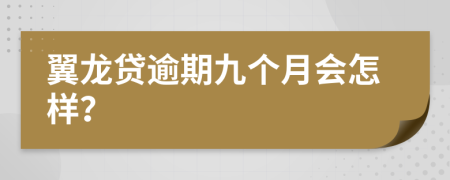 翼龙贷逾期九个月会怎样?